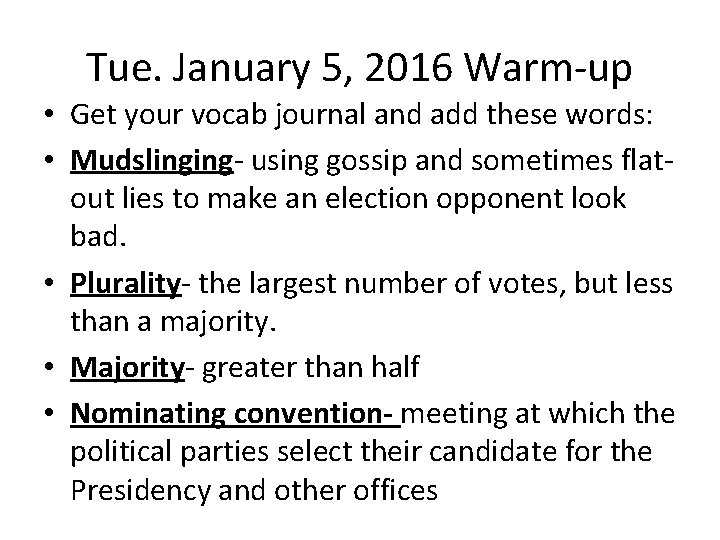 Tue. January 5, 2016 Warm-up

• Get your vocab journal and add these words:
• Mudslinging- using gossip and sometimes flat-out lies to make an election opponent look bad.
• Plurality- the largest number of votes, but less than a majority.
• Majority- greater than half
• Nominating convention- meeting at which the political parties select their candidate for the Presidency and other offices